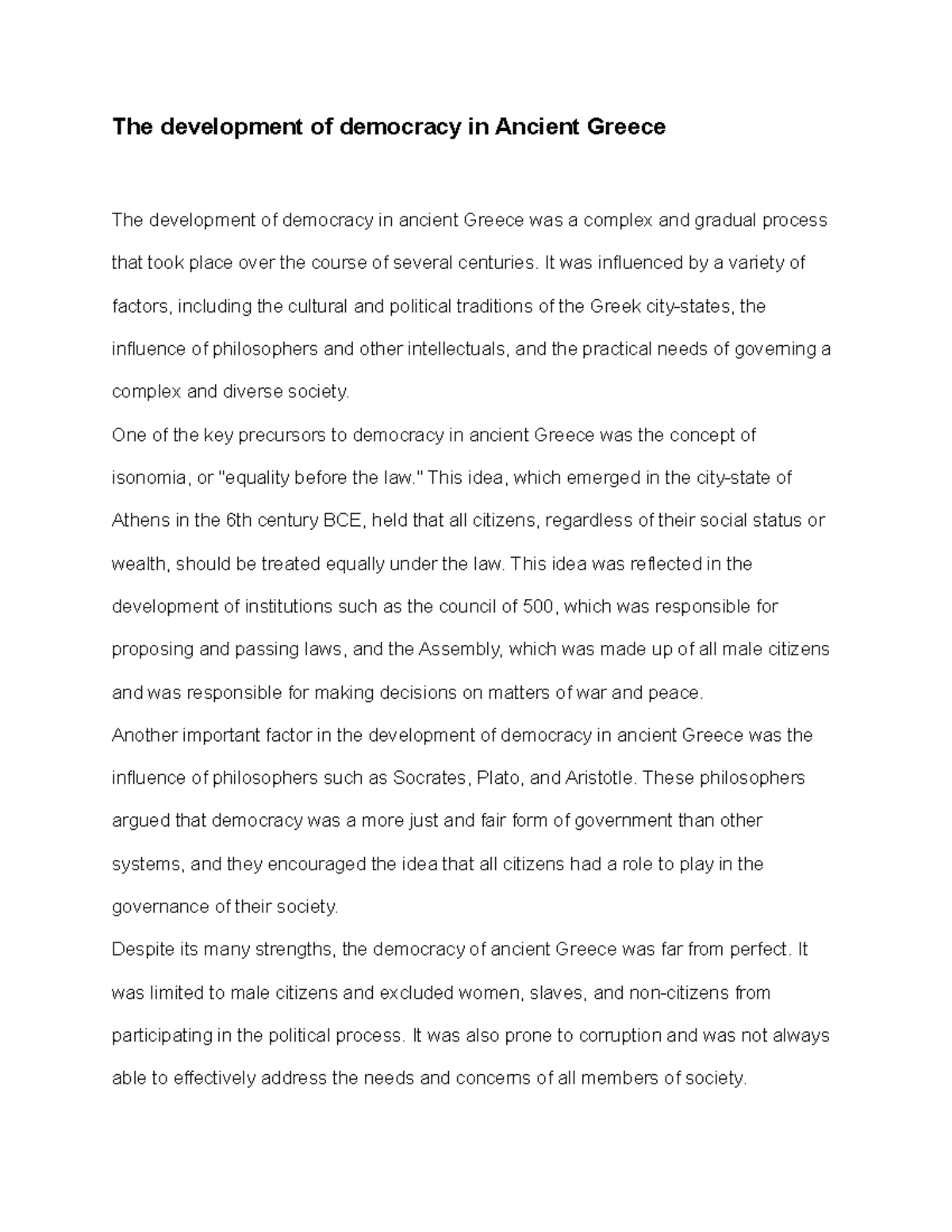 The development of democracy in Ancient Greece

The development of democracy in ancient Greece was a complex and gradual process that took place over the course of several centuries. It was influenced by a variety of factors, including the cultural and political traditions of the Greek city-states, the influence of philosophers and other intellectuals, and the practical needs of governing a complex and diverse society.

One of the key precursors to democracy in ancient Greece was the concept of isonomia, or "equality before the law." This idea, which emerged in the city-state of Athens in the 6th century BCE, held that all citizens, regardless of their social status or wealth, should be treated equally under the law. This idea was reflected in the development of institutions such as the council of 500, which was responsible for proposing and passing laws, and the Assembly, which was made up of all male citizens and was responsible for making decisions on matters of war and peace.

Another important factor in the development of democracy in ancient Greece was the influence of philosophers such as Socrates, Plato, and Aristotle. These philosophers argued that democracy was a more just and fair form of government than other systems, and they encouraged the idea that all citizens had a role to play in the governance of their society.

Despite its many strengths, the democracy of ancient Greece was far from perfect. It was limited to male citizens and excluded women, slaves, and non-citizens from participating in the political process. It was also prone to corruption and was not always able to effectively address the needs and concerns of all members of society.